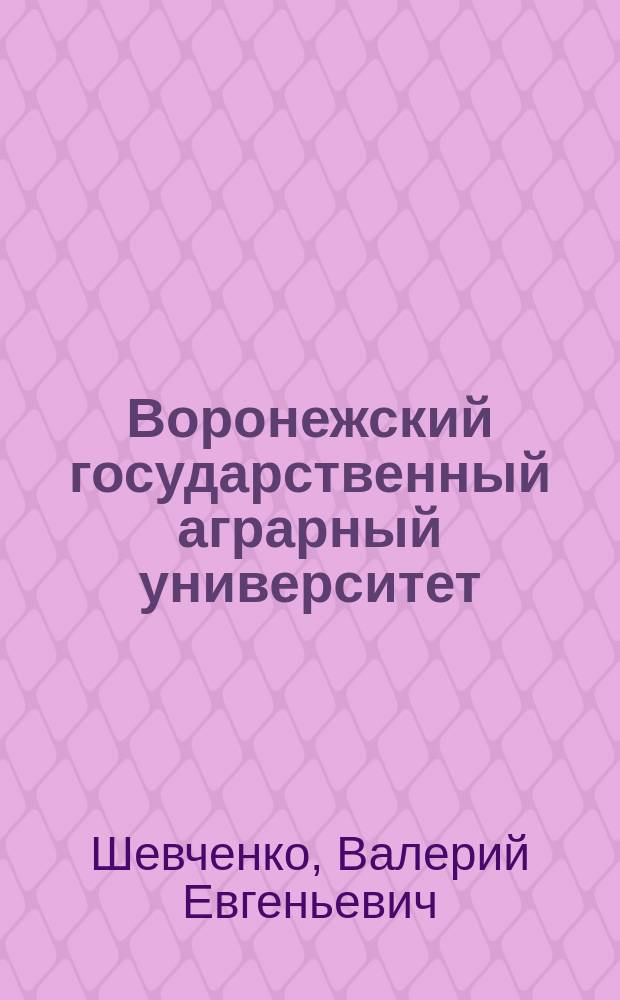 Воронежский государственный аграрный университет

Шевченко, Валерий Евгеньевич